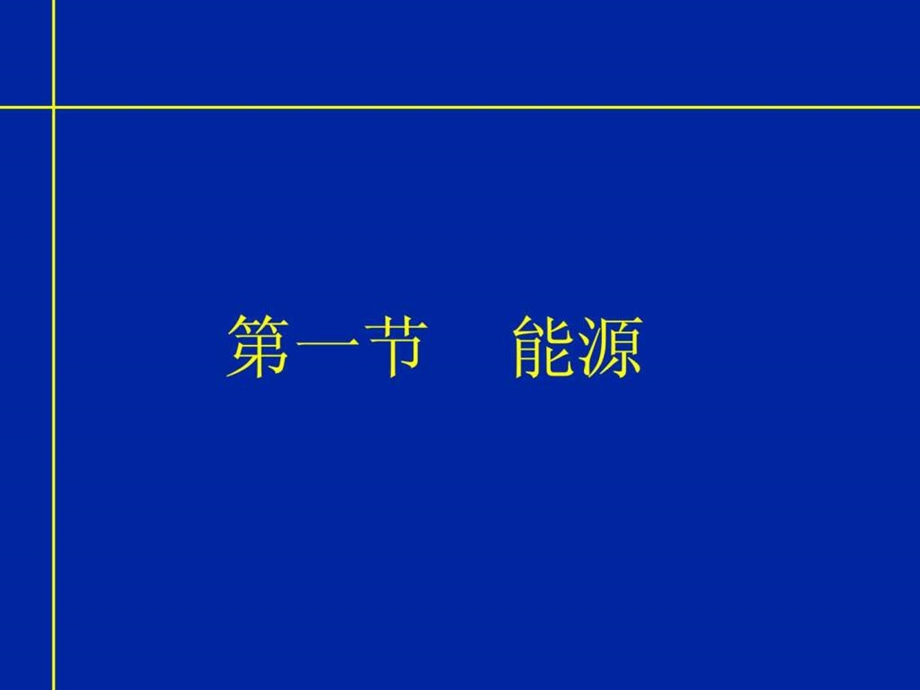 第一节　能源